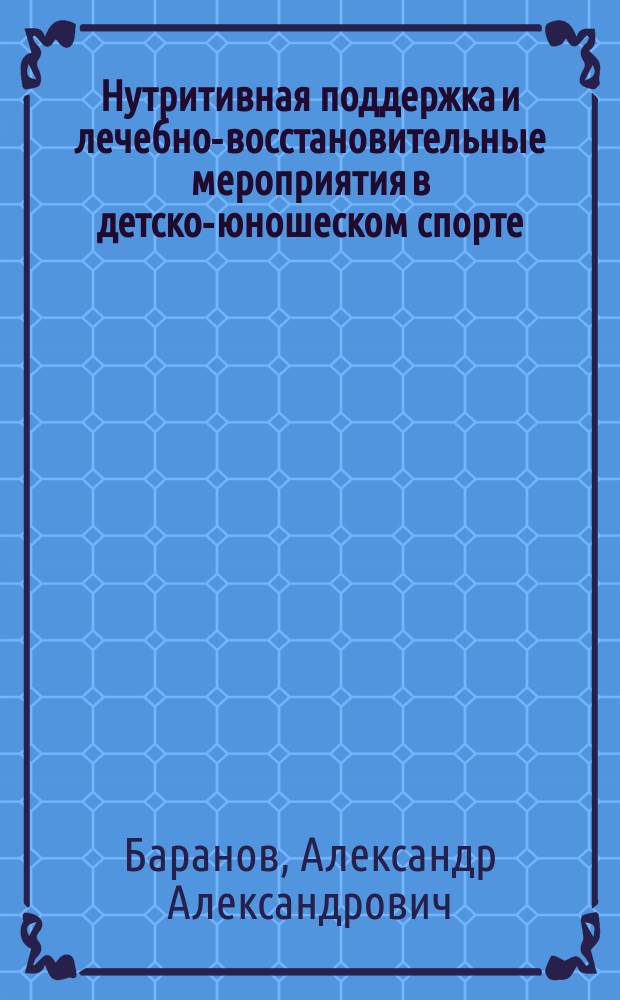 Нутритивная поддержка и лечебно-восстановительные мероприятия в детско-юношеском спорте

Баранов, Александр Александрович